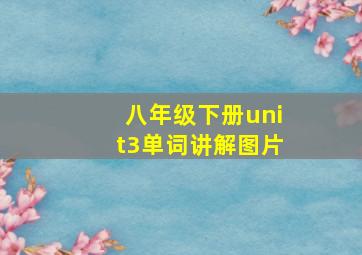 八年级下册unit3单词讲解图片